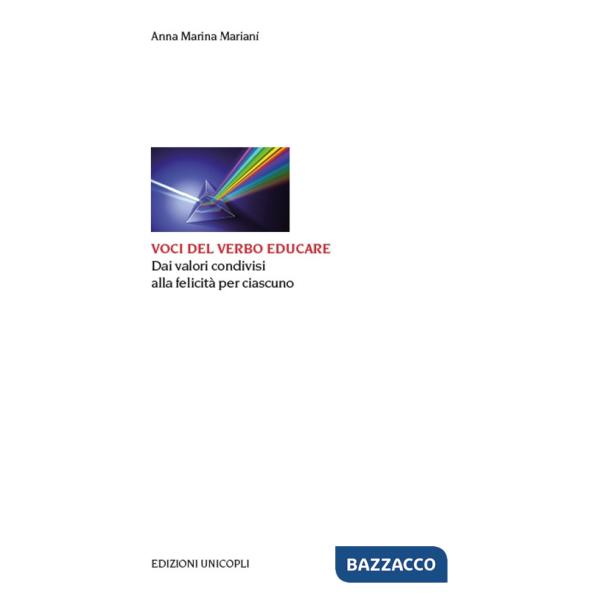 Anna Marina Mariani

VOCI DEL VERBO EDUCARE
Dai valori condivisi
alla felicità per ciascuno

EDIZIONI UNICOPLI

BAZZACCO